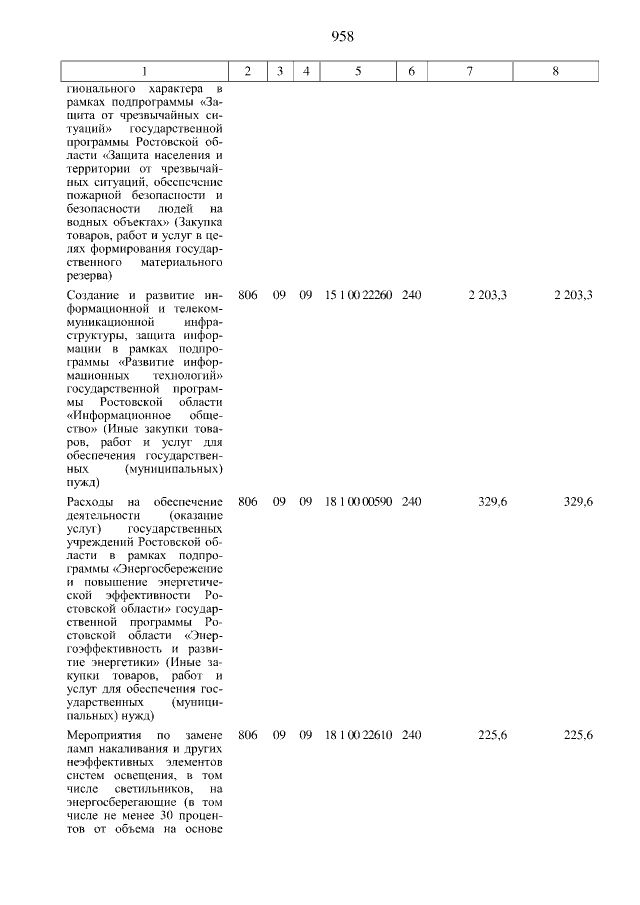 958

| 1 | 2 | 3 | 4 | 5 | 6 | 7 | 8 |
|---|---|---|---|---|---|---|---|
| гионального характера в рамках подпрограммы «Защита от чрезвычайных ситуаций» государственной программы Ростовской области «Защита населения и территории от чрезвычайных ситуаций, обеспечение пожарной безопасности и безопасности людей на водных объектах» (Закупка товаров, работ и услуг в целях формирования государственного материального резерва) | | | | | | | |
| Создание и развитие информационной и телекоммуникационной инфраструктуры, защита информации в рамках подпрограммы «Развитие информационных технологий» государственной программы Ростовской области «Информационное общество» (Иные закупки товаров, работ и услуг для обеспечения государственных (муниципальных) нужд) | 806 | 09 | 09 | 15 1 00 22260 | 240 | 2 203,3 | 2 203,3 |
| Расходы на обеспечение деятельности (оказание услуг) государственных учреждений Ростовской области в рамках подпрограммы «Энергосбережение и повышение энергетической эффективности Ростовской области» государственной программы Ростовской области «Энергоэффективность и развитие энергетики» (Иные закупки товаров, работ и услуг для обеспечения государственных (муниципальных) нужд) | 806 | 09 | 09 | 18 1 00 00590 | 240 | 329,6 | 329,6 |
| Мероприятия по замене ламп накаливания и других неэффективных элементов систем освещения, в том числе светильников, на энергосберегающие (в том числе не менее 30 процентов от объема на основе | 806 | 09 | 09 | 18 1 00 22610 | 240 | 225,6 | 225,6 |